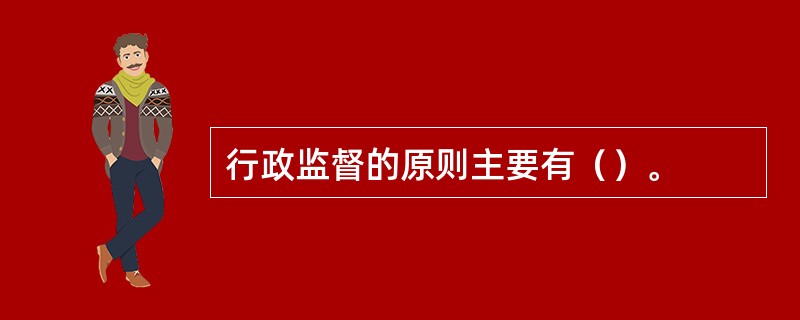 行政监督的原则主要有（）。